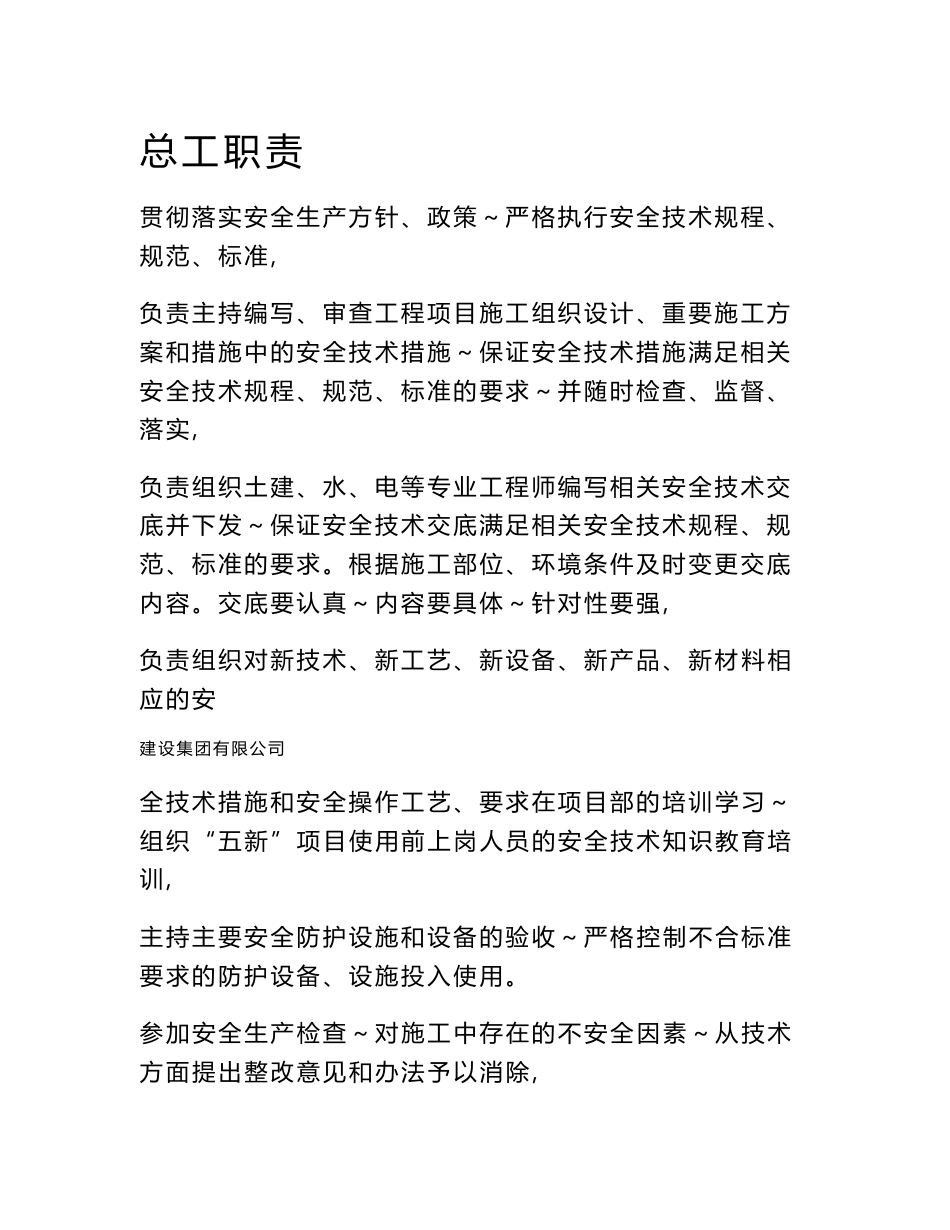 总工职责

贯彻落实安全生产方针、政策～严格执行安全技术规程、规范、标准，

负责主持编写、审查工程项目施工组织设计、重要施工方案和措施中的安全技术措施～保证安全技术措施满足相关安全技术规程、规范、标准的要求～并随时检查、监督、落实，

负责组织土建、水、电等专业工程师编写相关安全技术交底并下发～保证安全技术交底满足相关安全技术规程、规范、标准的要求。根据施工部位、环境条件及时变更交底内容。交底要认真～内容要具体～针对性要强，

负责组织对新技术、新工艺、新设备、新产品、新材料相应的安

建设集团有限公司

全技术措施和安全操作工艺、要求在项目部的培训学习～组织“五新”项目使用前上岗人员的安全技术知识教育培训，

主持主要安全防护设施和设备的验收～严格控制不合标准要求的防护设备、设施投入使用。

参加安全生产检查～对施工中存在的不安全因素～从技术方面提出整改意见和办法予以消除，